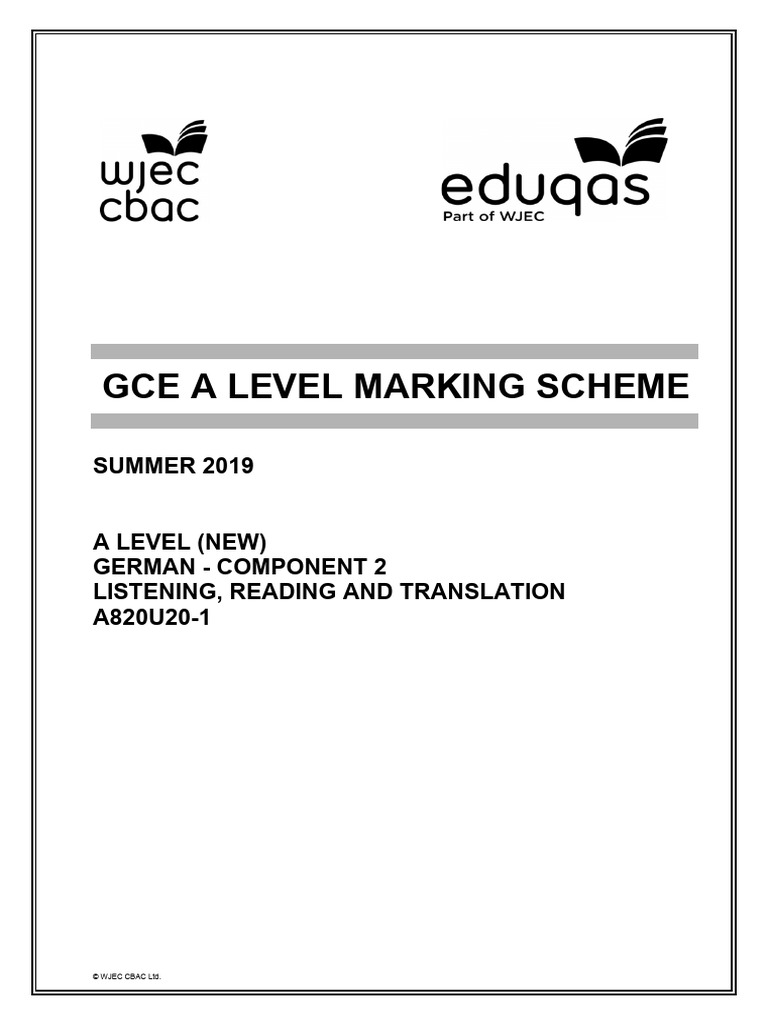 wjec
cbac

eduqas
Part of WJEC

GCE A LEVEL MARKING SCHEME

SUMMER 2019

A LEVEL (NEW)
GERMAN - COMPONENT 2
LISTENING, READING AND TRANSLATION
A820U20-1

© WJEC CBAC Ltd.